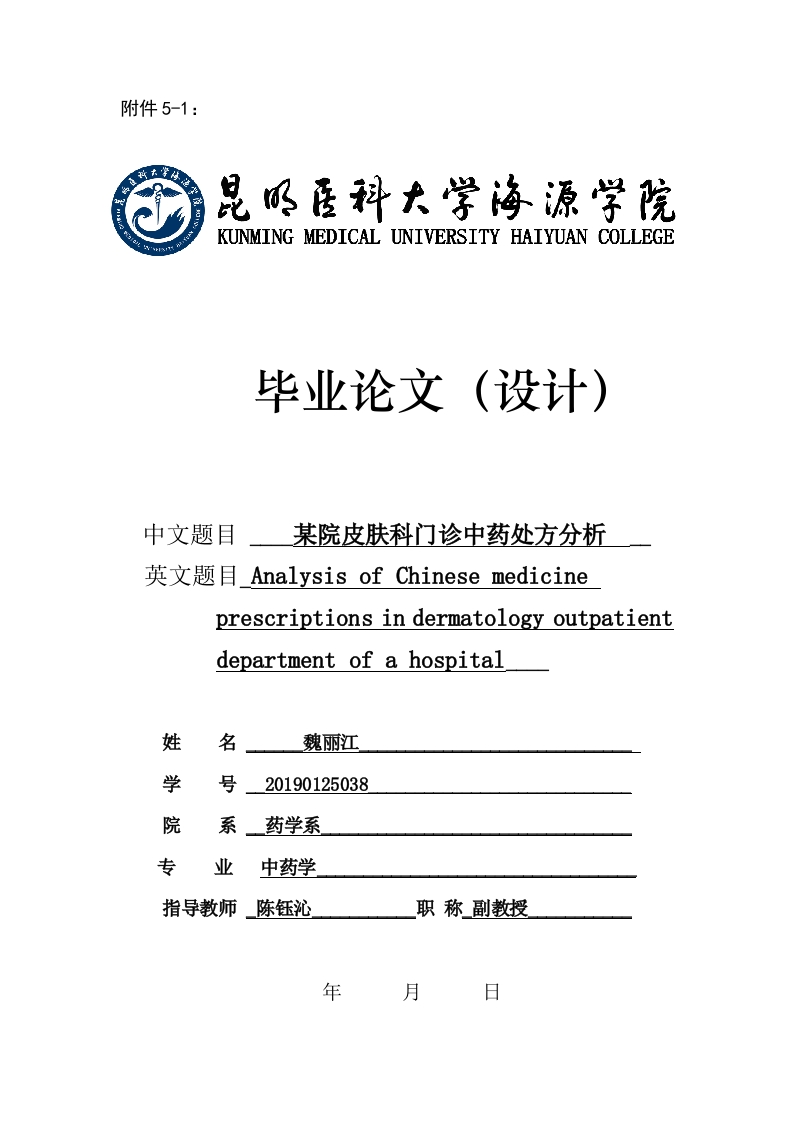 附件 5-1：

昆明医科大学海源学院
KUNMING MEDICAL UNIVERSITY HAIYUAN COLLEGE

毕业论文（设计）

中文题目 某院皮肤科门诊中药处方分析

英文题目 Analysis of Chinese medicine prescriptions in dermatology outpatient department of a hospital

姓 名 魏丽江

学 号 20190125038

院 系 药学系

专 业 中药学

指导教师 陈钰沁 职 称 副教授

年 月 日